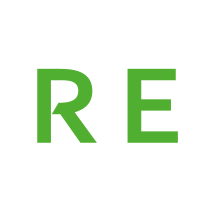 RE